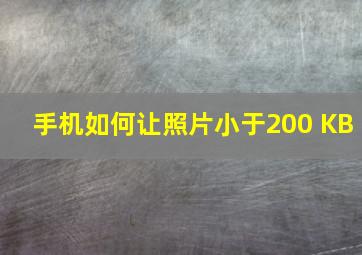 手机如何让照片小于200 KB